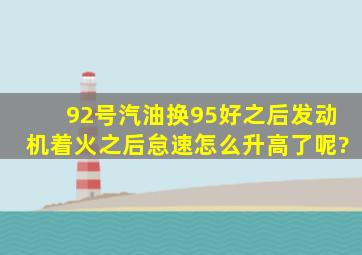 92号汽油换95好之后发动机着火之后怠速怎么升高了呢?